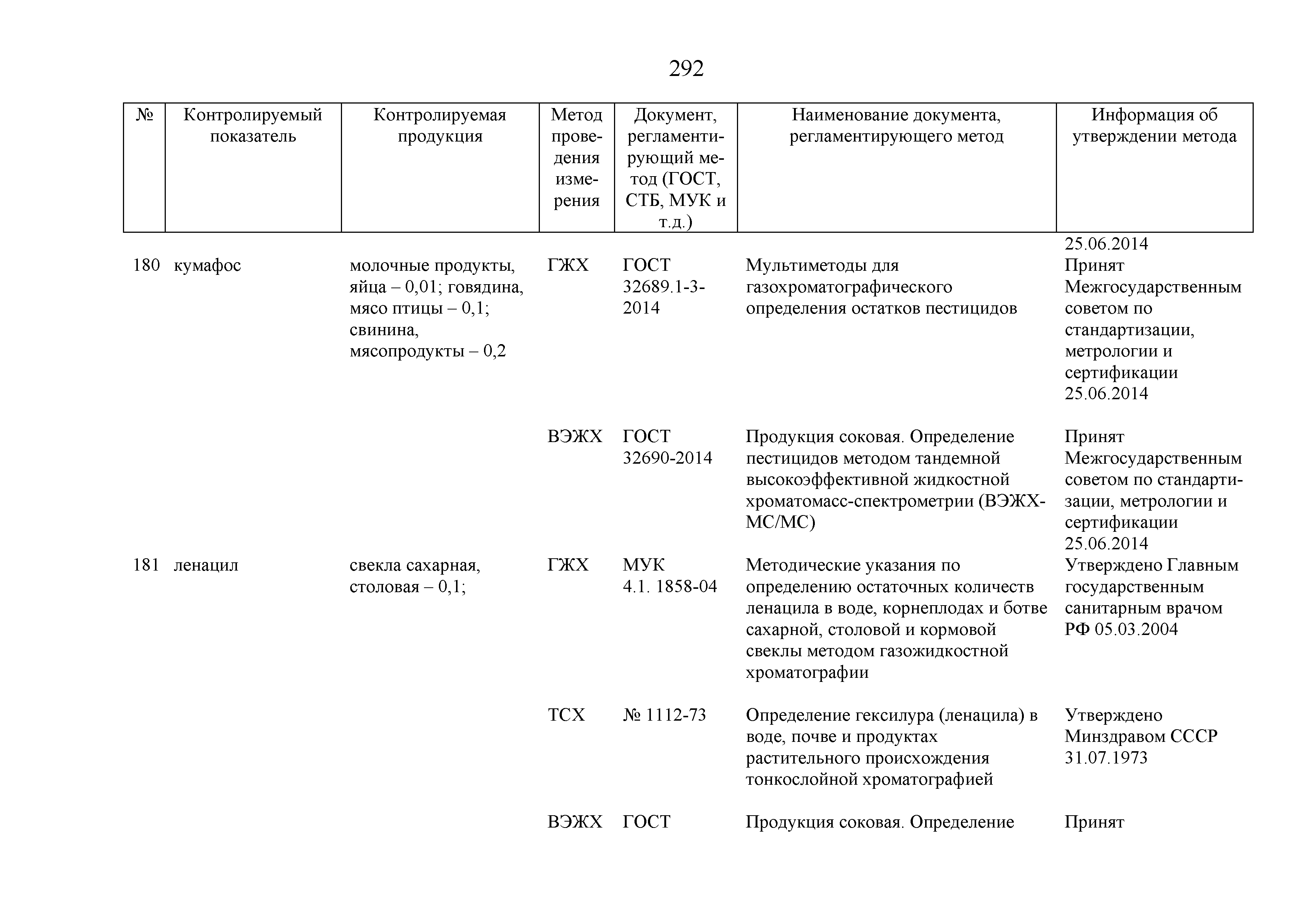 292

| № | Контролируемый показатель | Контролируемая продукция | Метод проведения измерения | Документ, регламентирующий метод (ГОСТ, СТБ, МУК и т.д.) | Наименование документа, регламентирующего метод | Информация об утверждении метода |
|---|---|---|---|---|---|---|
| | | | | | | 25.06.2014 |
| 180 | кумафос | молочные продукты, яйца – 0,01; говядина, мясо птицы – 0,1; свинина, мясопродукты – 0,2 | ГЖХ | ГОСТ 32689.1-3-2014 | Мультиметоды для газохроматографического определения остатков пестицидов | Принят Межгосударственным советом по стандартизации, метрологии и сертификации 25.06.2014 |
| | | | ВЭЖХ | ГОСТ 32690-2014 | Продукция соковая. Определение пестицидов методом тандемной высокоэффективной жидкостной хроматомасс-спектрометрии (ВЭЖХ-МС/МС) | Принят Межгосударственным советом по стандартизации, метрологии и сертификации 25.06.2014 |
| 181 | ленацил | свекла сахарная, столовая – 0,1; | ГЖХ | МУК 4.1. 1858-04 | Методические указания по определению остаточных количеств ленацила в воде, корнеплодах и ботве сахарной, столовой и кормовой свеклы методом газожидкостной хроматографии | Утверждено Главным государственным санитарным врачом РФ 05.03.2004 |
| | | | ТСХ | № 1112-73 | Определение гексилура (ленацила) в воде, почве и продуктах растительного происхождения тонкослойной хроматографией | Утверждено Минздравом СССР 31.07.1973 |
| | | | ВЭЖХ | ГОСТ | Продукция соковая. Определение | Принят |